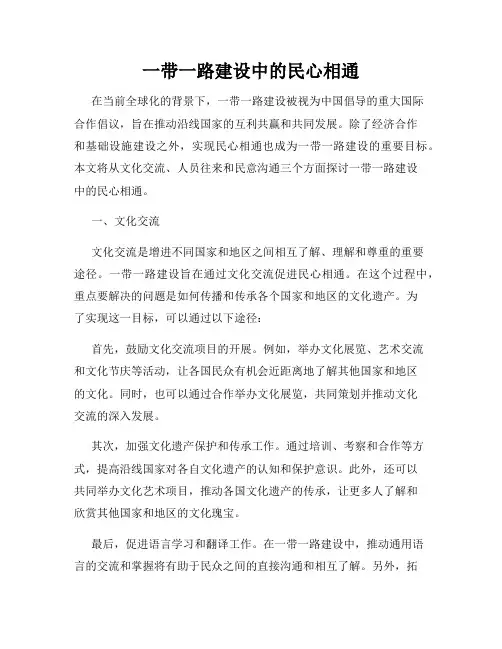 一带一路建设中的民心相通

在当前全球化的背景下，一带一路建设被视为中国倡导的重大国际合作倡议，旨在推动沿线国家的互利共赢和共同发展。除了经济合作和基础设施建设之外，实现民心相通也成为一带一路建设的重要目标。本文将从文化交流、人员往来和民意沟通三个方面探讨一带一路建设中的民心相通。

一、文化交流

文化交流是增进不同国家和地区之间相互了解、理解和尊重的重要途径。一带一路建设旨在通过文化交流促进民心相通。在这个过程中，重点要解决的问题是如何传播和传承各个国家和地区的文化遗产。为了实现这一目标，可以通过以下途径：

首先，鼓励文化交流项目的开展。例如，举办文化展览、艺术交流和文化节庆等活动，让各国民众有机会近距离地了解其他国家和地区的文化。同时，也可以通过合作举办文化展览，共同策划并推动文化交流的深入发展。

其次，加强文化遗产保护和传承工作。通过培训、考察和合作等方式，提高沿线国家对各自文化遗产的认知和保护意识。此外，还可以共同举办文化艺术项目，推动各国文化遗产的传承，让更多人了解和欣赏其他国家和地区的文化瑰宝。

最后，促进语言学习和翻译工作。在一带一路建设中，推动通用语言的交流和掌握将有助于民众之间的直接沟通和相互了解。另外，拓